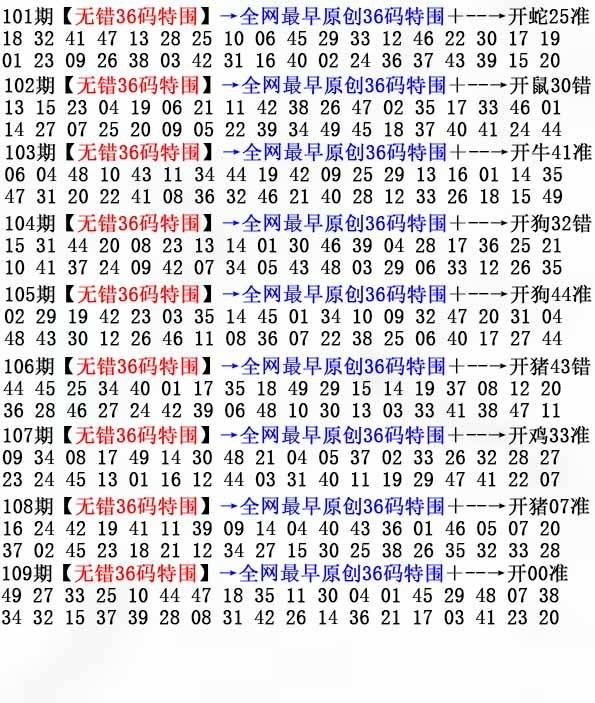 101期【无错36码特围】→全网最早原创36码特围+--→开蛇25准
18 32 41 47 13 28 25 10 06 45 29 33 12 46 22 30 17 19
01 23 09 26 38 03 42 31 16 40 02 24 36 37 43 39 15 20
102期【无错36码特围】→全网最早原创36码特围+--→开鼠30错
13 15 23 04 19 06 21 11 42 38 26 47 02 35 17 33 46 01
14 27 07 25 20 09 05 22 39 34 49 45 18 37 40 41 24 44
103期【无错36码特围】→全网最早原创36码特围+--→开牛41准
06 04 48 10 43 11 34 44 19 42 09 25 29 13 16 01 14 35
47 31 20 22 41 08 36 32 46 21 40 28 12 33 26 18 15 49
104期【无错36码特围】→全网最早原创36码特围+--→开狗32错
15 31 44 20 08 23 13 14 01 30 46 39 04 28 17 36 25 21
10 41 37 24 09 42 07 34 05 43 48 03 29 06 33 12 26 35
105期【无错36码特围】→全网最早原创36码特围+--→开狗44准
02 29 19 42 23 03 35 14 45 01 34 10 09 32 47 20 31 04
48 43 30 12 26 46 11 08 36 07 22 38 25 06 40 17 27 44
106期【无错36码特围】→全网最早原创36码特围+--→开猪43错
44 45 25 34 40 01 17 35 18 49 29 15 14 19 37 08 12 20
36 28 46 27 24 42 39 06 48 10 30 13 03 33 41 38 47 11
107期【无错36码特围】→全网最早原创36码特围+--→开鸡33准
09 34 08 17 49 14 30 48 21 04 05 37 02 33 26 32 28 27
23 24 45 13 01 16 12 44 03 31 40 11 19 29 47 41 22 07
108期【无错36码特围】→全网最早原创36码特围+--→开猪07准
16 24 42 19 41 11 39 09 14 04 40 43 36 01 46 05 07 20
37 02 45 23 18 21 12 34 27 15 30 25 38 26 35 32 33 28
109期【无错36码特围】→全网最早原创36码特围+--→开00准
49 27 33 25 10 44 47 18 35 11 30 04 01 45 29 48 07 38
34 32 15 37 39 28 08 31 42 26 14 36 21 17 03 41 23 20